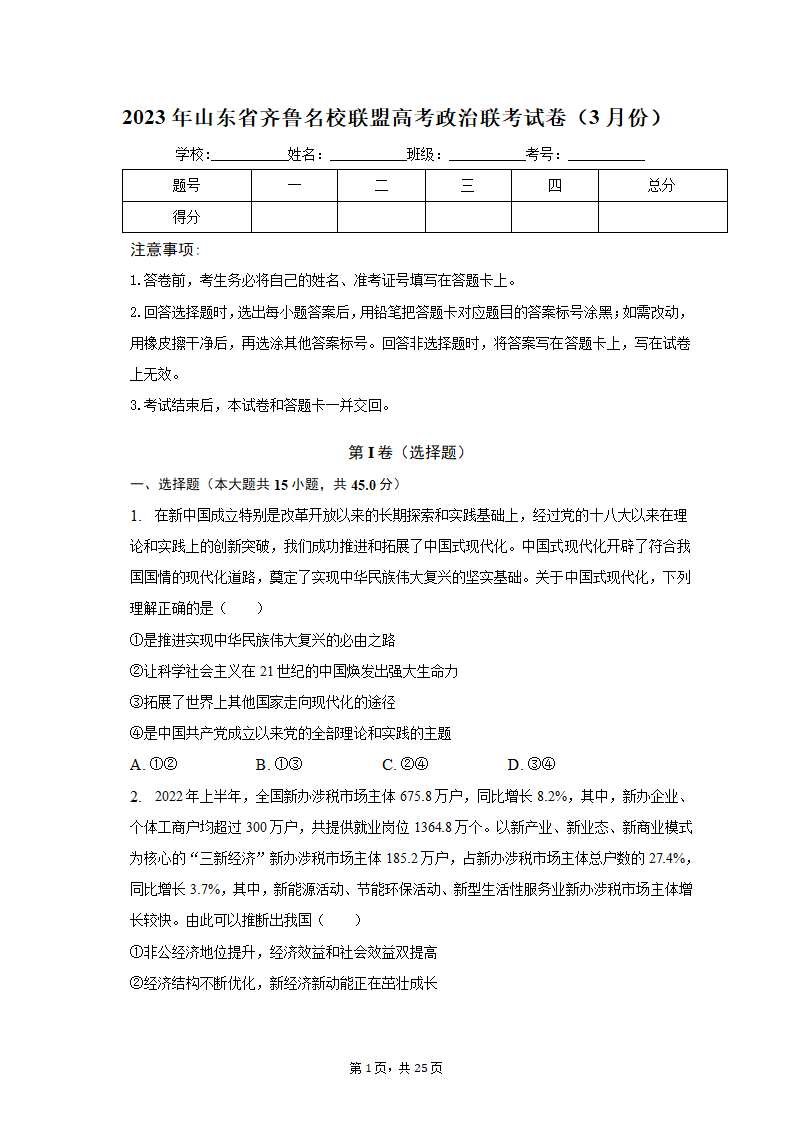 2023年山东省齐鲁名校联盟高考政治联考试卷（3月份）

学校：__________姓名：__________班级：__________考号：__________

| 题号 | 一 | 二 | 三 | 四 | 总分 |
|---|---|---|---|---|---|
| 得分 | | | | | |

注意事项：

1.答卷前，考生务必将自己的姓名、准考证号填写在答题卡上。

2.回答选择题时，选出每小题答案后，用铅笔把答题卡对应题目的答案标号涂黑；如需改动，用橡皮擦干净后，再选涂其他答案标号。回答非选择题时，将答案写在答题卡上，写在试卷上无效。

3.考试结束后，本试卷和答题卡一并交回。

第I卷（选择题）

一、选择题（本大题共15小题，共45.0分）

1. 在新中国成立特别是改革开放以来的长期探索和实践基础上，经过党的十八大以来在理论和实践上的创新突破，我们成功推进和拓展了中国式现代化。中国式现代化开辟了符合我国国情的现代化道路，奠定了实现中华民族伟大复兴的坚实基础。关于中国式现代化，下列理解正确的是（　　）

①是推进实现中华民族伟大复兴的必由之路

②让科学社会主义在21世纪的中国焕发出强大生命力

③拓展了世界上其他国家走向现代化的途径

④是中国共产党成立以来党的全部理论和实践的主题

A. ①②　　B. ①③　　C. ②④　　D. ③④

2. 2022年上半年，全国新办涉税市场主体675.8万户，同比增长8.2%，其中，新办企业、个体工商户均超过300万户，共提供就业岗位1364.8万个。以新产业、新业态、新商业模式为核心的“三新经济”新办涉税市场主体185.2万户，占新办涉税市场主体总户数的27.4%，同比增长3.7%，其中，新能源活动、节能环保活动、新型生活性服务业新办涉税市场主体增长较快。由此可以推断出我国（　　）

①非公经济地位提升，经济效益和社会效益双提高

②经济结构不断优化，新经济新动能正在茁壮成长

第1页，共25页